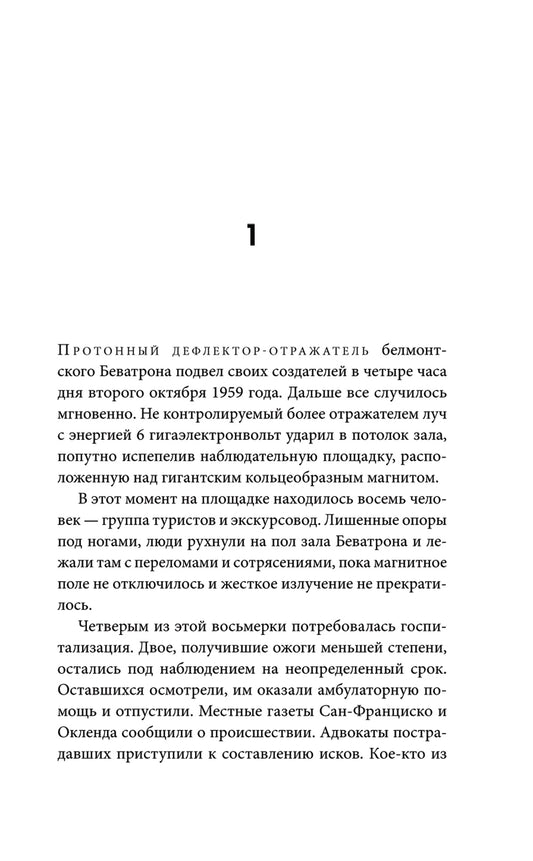 1

Протонный дефлектор-отражатель белмонтского Беватрона подвел своих создателей в четыре часа дня второго октября 1959 года. Дальше все случилось мгновенно. Не контролируемый более отражателем луч с энергией 6 гигаэлектронвольт ударил в потолок зала, попутно испепелив наблюдательную площадку, расположенную над гигантским кольцеобразным магнитом.

В этот момент на площадке находилось восемь человек — группа туристов и экскурсовод. Лишенные опоры под ногами, люди рухнули на пол зала Беватрона и лежали там с переломами и сотрясениями, пока магнитное поле не отключилось и жесткое излучение не прекратилось.

Четверым из этой восьмерки потребовалась госпитализация. Двое, получившие ожоги меньшей степени, остались под наблюдением на неопределенный срок. Оставшихся осмотрели, им оказали амбулаторную помощь и отпустили. Местные газеты Сан-Франциско и Окленда сообщили о происшествии. Адвокаты пострадавших приступили к составлению исков. Кое-кто из